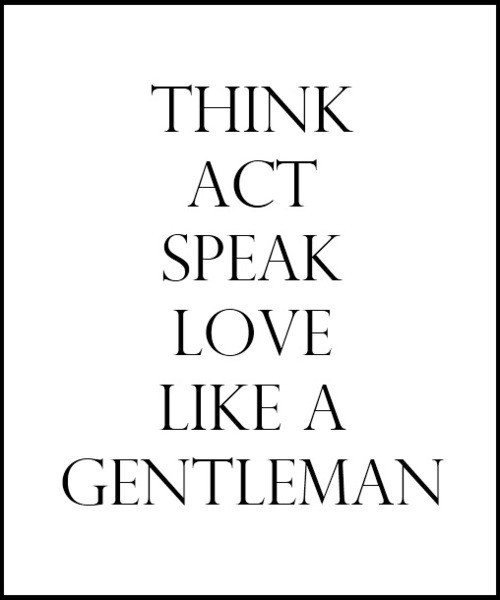 THINK
ACT
SPEAK
LOVE
LIKE A
GENTLEMAN